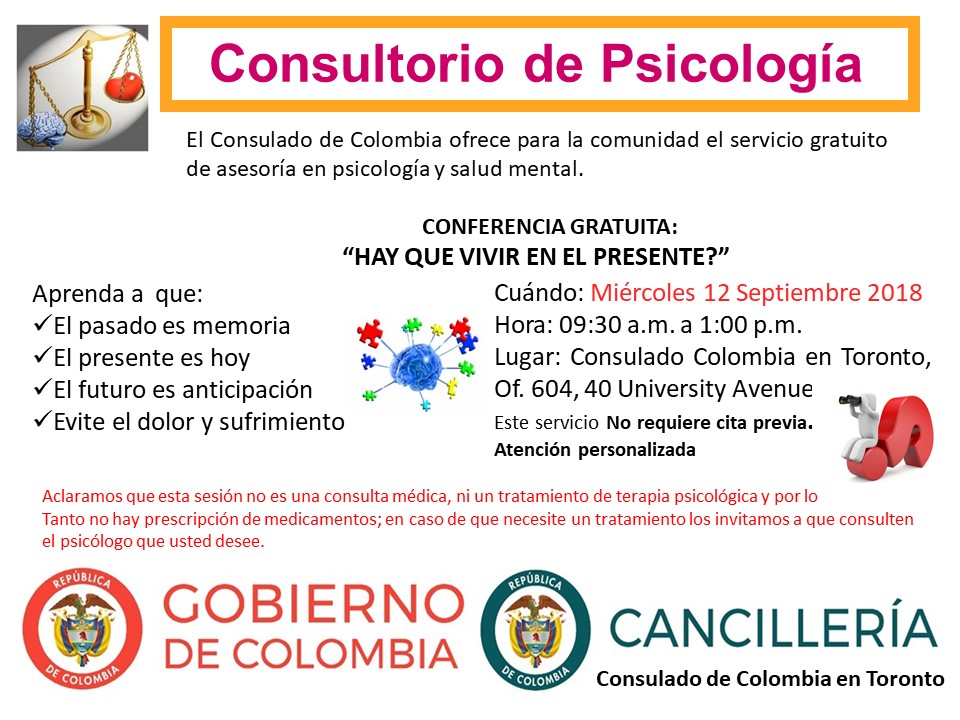 Consultorio de Psicología

El Consulado de Colombia ofrece para la comunidad el servicio gratuito de asesoría en psicología y salud mental.

CONFERENCIA GRATUITA:
"HAY QUE VIVIR EN EL PRESENTE?"

Aprenda a que:
✓El pasado es memoria
✓El presente es hoy
✓El futuro es anticipación
✓Evite el dolor y sufrimiento

Cuándo: Miércoles 12 Septiembre 2018
Hora: 09:30 a.m. a 1:00 p.m.
Lugar: Consulado Colombia en Toronto, Of. 604, 40 University Avenue
Este servicio No requiere cita previa.
Atención personalizada

Aclaramos que esta sesión no es una consulta médica, ni un tratamiento de terapia psicológica y por lo Tanto no hay prescripción de medicamentos; en caso de que necesite un tratamiento los invitamos a que consulten el psicólogo que usted desee.

REPÚBLICA DE COLOMBIA
GOBIERNO DE COLOMBIA

REPÚBLICA DE COLOMBIA
CANCILLERÍA
Consulado de Colombia en Toronto